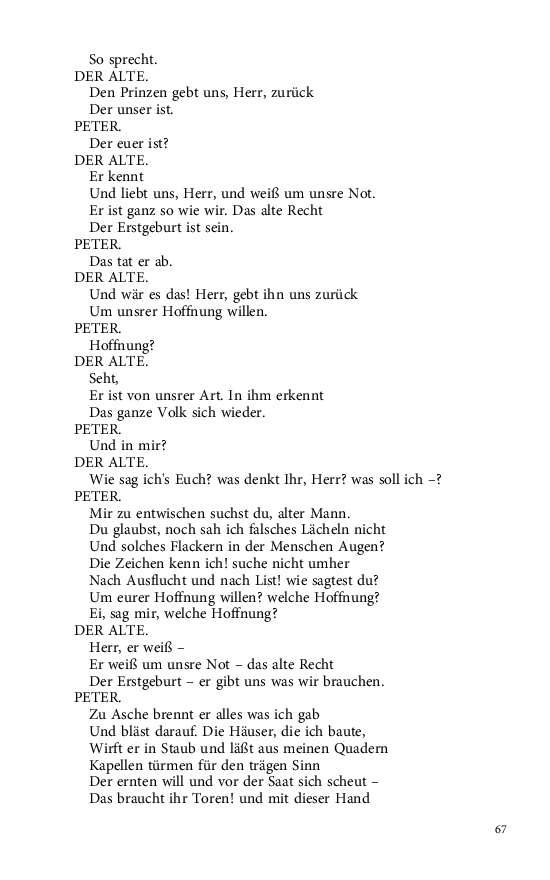 So sprecht.
DER ALTE.
Den Prinzen gebt uns, Herr, zurück
Der unser ist.
PETER.
Der euer ist?
DER ALTE.
Er kennt
Und liebt uns, Herr, und weiß um unsre Not.
Er ist ganz so wie wir. Das alte Recht
Der Erstgeburt ist sein.
PETER.
Das tat er ab.
DER ALTE.
Und wär es das! Herr, gebt ihn uns zurück
Um unsrer Hoffnung willen.
PETER.
Hoffnung?
DER ALTE.
Seht,
Er ist von unsrer Art. In ihm erkennt
Das ganze Volk sich wieder.
PETER.
Und in mir?
DER ALTE.
Wie sag ich's Euch? was denkt Ihr, Herr? was soll ich –?
PETER.
Mir zu entwischen suchst du, alter Mann.
Du glaubst, noch sah ich falsches Lächeln nicht
Und solches Flackern in der Menschen Augen?
Die Zeichen kenn ich! suche nicht umher
Nach Ausflucht und nach List! wie sagtest du?
Um eurer Hoffnung willen? welche Hoffnung?
Ei, sag mir, welche Hoffnung?
DER ALTE.
Herr, er weiß –
Er weiß um unsre Not – das alte Recht
Der Erstgeburt – er gibt uns was wir brauchen.
PETER.
Zu Asche brennt er alles was ich gab
Und bläst darauf. Die Häuser, die ich baute,
Wirft er in Staub und läßt aus meinen Quadern
Kapellen türmen für den trägen Sinn
Der ernten will und vor der Saat sich scheut –
Das braucht ihr Toren! und mit dieser Hand

67